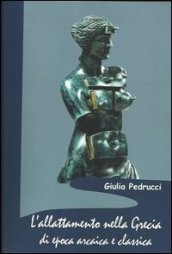 Giulia Pedrucci

L'allattamento nella Grecia di epoca arcaica e classica